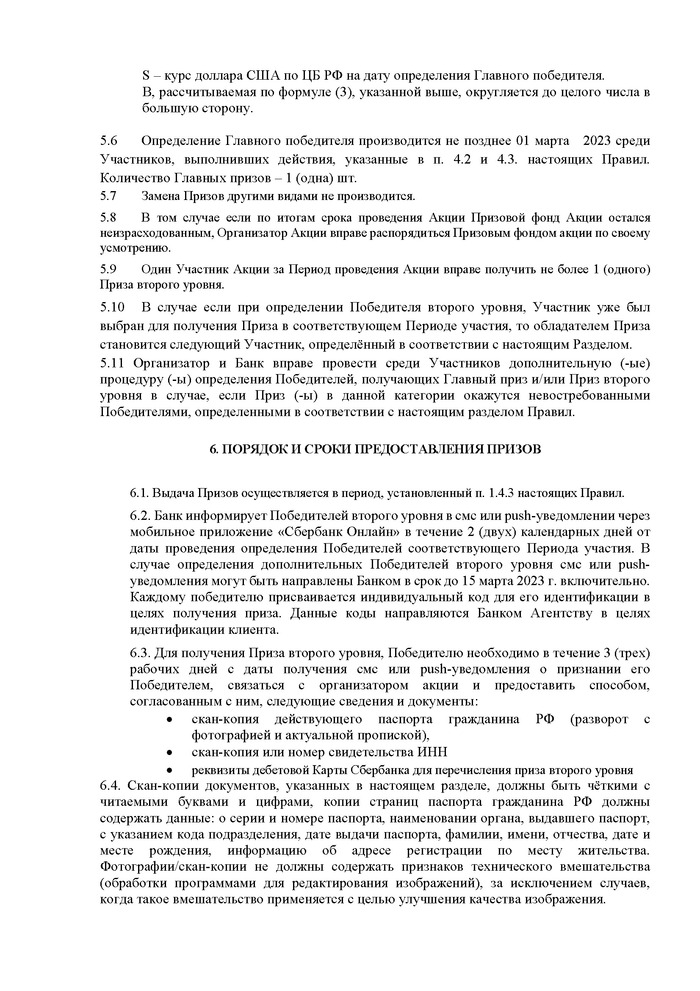 S – курс доллара США по ЦБ РФ на дату определения Главного победителя.
В, рассчитываемая по формуле (3), указанной выше, округляется до целого числа в большую сторону.

5.6 Определение Главного победителя производится не позднее 01 марта 2023 среди Участников, выполнивших действия, указанные в п. 4.2 и 4.3. настоящих Правил. Количество Главных призов – 1 (одна) шт.
5.7 Замена Призов другими видами не производится.
5.8 В том случае если по итогам срока проведения Акции Призовой фонд Акции остался неизрасходованным, Организатор Акции вправе распорядиться Призовым фондом акции по своему усмотрению.
5.9 Один Участник Акции за Период проведения Акции вправе получить не более 1 (одного) Приза второго уровня.
5.10 В случае если при определении Победителя второго уровня, Участник уже был выбран для получения Приза в соответствующем Периоде участия, то обладателем Приза становится следующий Участник, определённый в соответствии с настоящим Разделом.
5.11 Организатор и Банк вправе провести среди Участников дополнительную (-ые) процедуру (-ы) определения Победителей, получающих Главный приз и/или Приз второго уровня в случае, если Приз (-ы) в данной категории окажутся невостребованными Победителями, определенными в соответствии с настоящим разделом Правил.

6. ПОРЯДОК И СРОКИ ПРЕДОСТАВЛЕНИЯ ПРИЗОВ

6.1. Выдача Призов осуществляется в период, установленный п. 1.4.3 настоящих Правил.

6.2. Банк информирует Победителей второго уровня в смс или push-уведомлении через мобильное приложение «Сбербанк Онлайн» в течение 2 (двух) календарных дней от даты проведения определения Победителей соответствующего Периода участия. В случае определения дополнительных Победителей второго уровня смс или push-уведомления могут быть направлены Банком в срок до 15 марта 2023 г. включительно. Каждому победителю присваивается индивидуальный код для его идентификации в целях получения приза. Данные коды направляются Банком Агентству в целях идентификации клиента.

6.3. Для получения Приза второго уровня, Победителю необходимо в течение 3 (трех) рабочих дней с даты получения смс или push-уведомления о признании его Победителем, связаться с организатором акции и предоставить способом, согласованным с ним, следующие сведения и документы:
• скан-копия действующего паспорта гражданина РФ (разворот с фотографией и актуальной пропиской),
• скан-копия или номер свидетельства ИНН
• реквизиты дебетовой Карты Сбербанка для перечисления приза второго уровня
6.4. Скан-копии документов, указанных в настоящем разделе, должны быть чёткими с читаемыми буквами и цифрами, копии страниц паспорта гражданина РФ должны содержать данные: о серии и номере паспорта, наименовании органа, выдавшего паспорт, с указанием кода подразделения, дате выдачи паспорта, фамилии, имени, отчества, дате и месте рождения, информацию об адресе регистрации по месту жительства. Фотографии/скан-копии не должны содержать признаков технического вмешательства (обработки программами для редактирования изображений), за исключением случаев, когда такое вмешательство применяется с целью улучшения качества изображения.